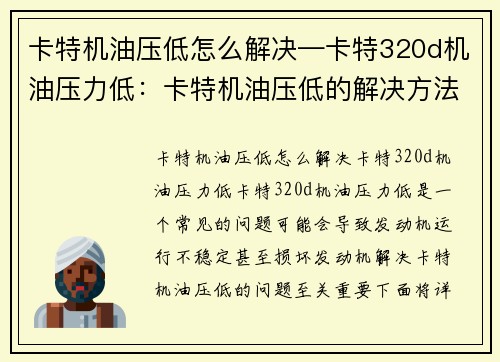 卡特机油压低怎么解决—卡特320d机油压力低：卡特机油压低的解决方法

卡特机油压低怎么解决卡特320d机油压力低卡特320d机油压力低是一个常见的问题可能会导致发动机运行不稳定甚至损坏发动机解决卡特机油压低的问题至关重要下面将详